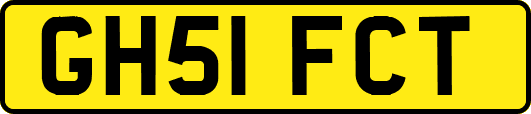 GH51 FCT